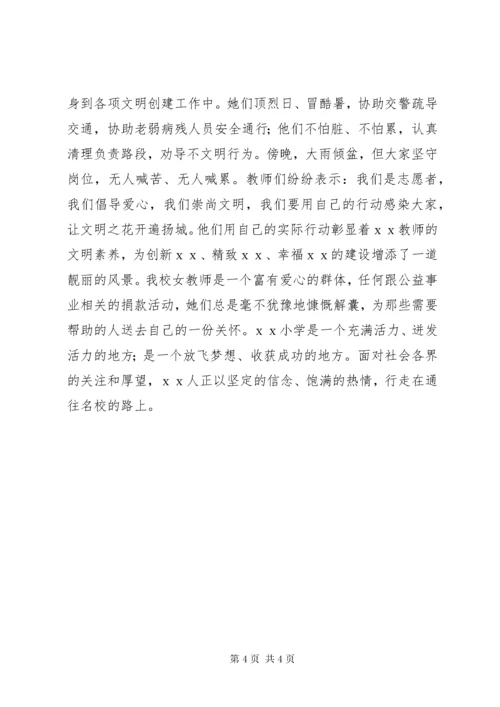 身到各项文明创建工作中。她们顶烈日、冒酷暑，协助交警疏导交通，协助老弱病残人员安全通行；他们不怕脏、不怕累，认真清理负责路段，劝导不文明行为。傍晚，大雨倾盆，但大家坚守岗位，无人喊苦、无人喊累。教师们纷纷表示：我们是志愿者，我们倡导爱心，我们崇尚文明，我们要用自己的行动感染大家，让文明之花开遍扬城。他们用自己的实际行动彰显着ｘｘ教师的文明素养，为创新ｘｘ、精致ｘｘ、幸福ｘｘ的建设增添了一道靓丽的风景。我校女教师是一个富有爱心的群体，任何跟公益事业相关的捐款活动，她们总是毫不犹豫地慷慨解囊，为那些需要帮助的人送去自己的一份关怀。ｘｘ小学是一个充满活力、迸发活力的地方；是一个放飞梦想、收获成功的地方。面对社会各界的关注和厚望，ｘｘ人正以坚定的信念、饱满的热情，行走在通往名校的路上。

第 4 页 共 4 页